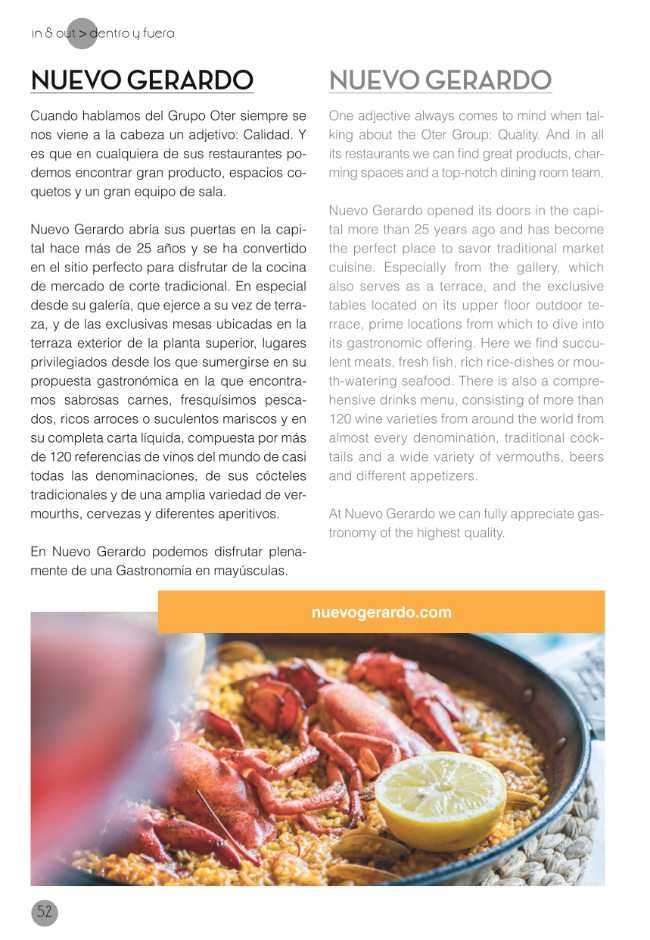 in & out > dentro y fuera

NUEVO GERARDO

Cuando hablamos del Grupo Oter siempre se nos viene a la cabeza un adjetivo: Calidad. Y es que en cualquiera de sus restaurantes podemos encontrar gran producto, espacios coquetos y un gran equipo de sala.

Nuevo Gerardo abría sus puertas en la capital hace más de 25 años y se ha convertido en el sitio perfecto para disfrutar de la cocina de mercado de corte tradicional. En especial desde su galería, que ejerce a su vez de terraza, y de las exclusivas mesas ubicadas en la terraza exterior de la planta superior, lugares privilegiados desde los que sumergirse en su propuesta gastronómica en la que encontramos sabrosas carnes, fresquísimos pescados, ricos arroces o suculentos mariscos y en su completa carta líquida, compuesta por más de 120 referencias de vinos del mundo de casi todas las denominaciones, de sus cócteles tradicionales y de una amplia variedad de vermourths, cervezas y diferentes aperitivos.

En Nuevo Gerardo podemos disfrutar plenamente de una Gastronomía en mayúsculas.

NUEVO GERARDO

One adjective always comes to mind when talking about the Oter Group: Quality. And in all its restaurants we can find great products, charming spaces and a top-notch dining room team.

Nuevo Gerardo opened its doors in the capital more than 25 years ago and has become the perfect place to savor traditional market cuisine. Especially from the gallery, which also serves as a terrace, and the exclusive tables located on its upper floor outdoor terrace, prime locations from which to dive into its gastronomic offering. Here we find succulent meats, fresh fish, rich rice-dishes or mouth-watering seafood. There is also a comprehensive drinks menu, consisting of more than 120 wine varieties from around the world from almost every denomination, traditional cocktails and a wide variety of vermouths, beers and different appetizers.

At Nuevo Gerardo we can fully appreciate gastronomy of the highest quality.

nuevogerardo.com

52